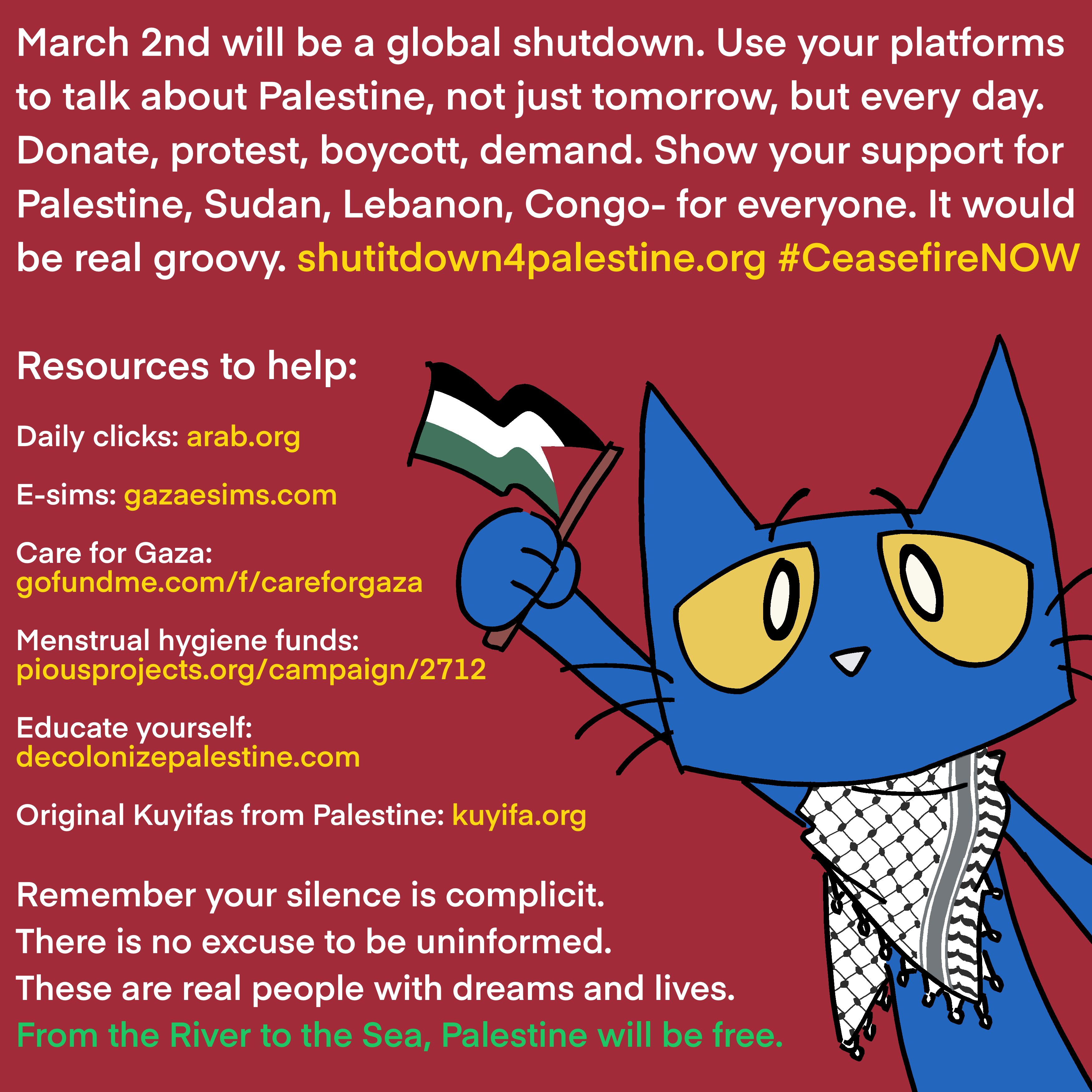 March 2nd will be a global shutdown. Use your platforms to talk about Palestine, not just tomorrow, but every day. Donate, protest, boycott, demand. Show your support for Palestine, Sudan, Lebanon, Congo- for everyone. It would be real groovy. shutitdown4palestine.org #CeasefireNOW

Resources to help:

Daily clicks: arab.org

E-sims: gazaesims.com

Care for Gaza: gofundme.com/f/careforgaza

Menstrual hygiene funds: piousprojects.org/campaign/2712

Educate yourself: decolonizepalestine.com

Original Kuyifas from Palestine: kuyifa.org

Remember your silence is complicit.
There is no excuse to be uninformed.
These are real people with dreams and lives.
From the River to the Sea, Palestine will be free.